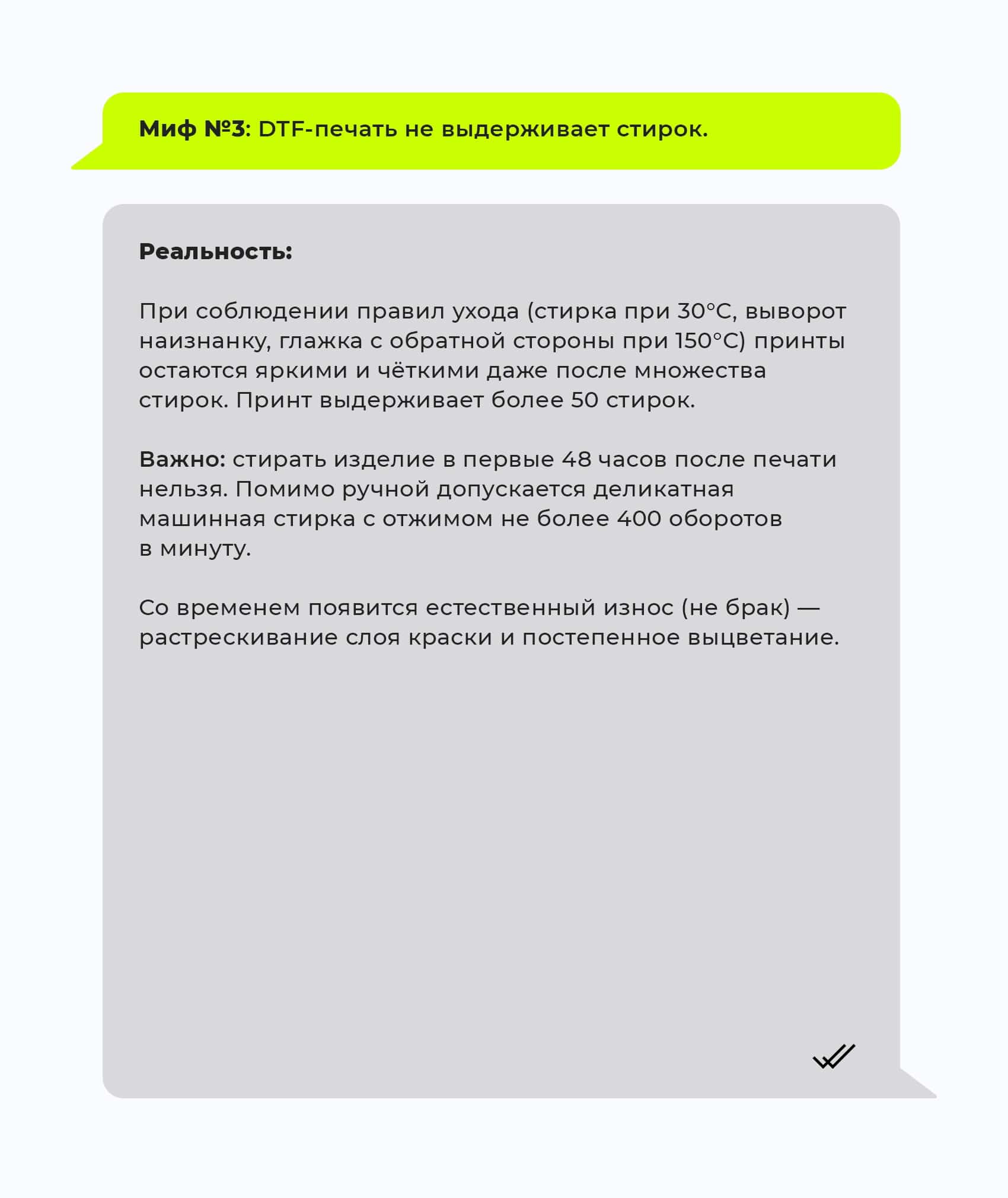 Миф №3: DTF-печать не выдерживает стирок.

Реальность:

При соблюдении правил ухода (стирка при 30°C, выворот наизнанку, глажка с обратной стороны при 150°C) принты остаются яркими и чёткими даже после множества стирок. Принт выдерживает более 50 стирок.

Важно: стирать изделие в первые 48 часов после печати нельзя. Помимо ручной допускается деликатная машинная стирка с отжимом не более 400 оборотов в минуту.

Со временем появится естественный износ (не брак) — растрескивание слоя краски и постепенное выцветание.